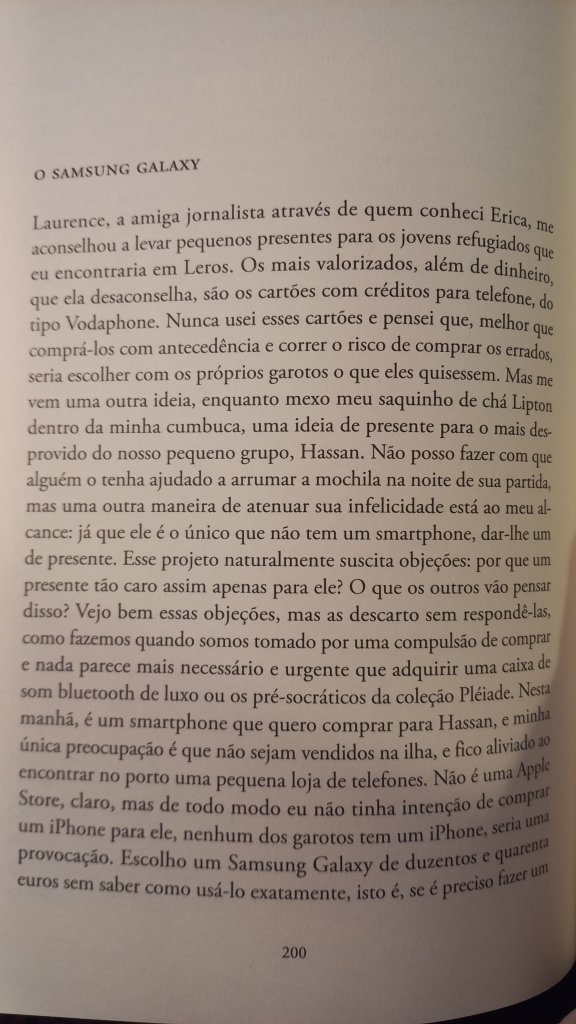 O SAMSUNG GALAXY

Laurence, a amiga jornalista através de quem conheci Erica, me aconselhou a levar pequenos presentes para os jovens refugiados que eu encontraria em Leros. Os mais valorizados, além de dinheiro, que ela desaconselha, são os cartões com créditos para telefone, do tipo Vodaphone. Nunca usei esses cartões e pensei que, melhor que comprá-los com antecedência e correr o risco de comprar os errados, seria escolher com os próprios garotos o que eles quisessem. Mas me vem uma outra ideia, enquanto mexo meu saquinho de chá Lipton dentro da minha cumbuca, uma ideia de presente para o mais desprovido do nosso pequeno grupo, Hassan. Não posso fazer com que alguém o tenha ajudado a arrumar a mochila na noite de sua partida, mas uma outra maneira de atenuar sua infelicidade está ao meu alcance: já que ele é o único que não tem um smartphone, dar-lhe um de presente. Esse projeto naturalmente suscita objeções: por que um presente tão caro assim apenas para ele? O que os outros vão pensar disso? Vejo bem essas objeções, mas as descarto sem respondê-las, como fazemos quando somos tomado por uma compulsão de comprar e nada parece mais necessário e urgente que adquirir uma caixa de som bluetooth de luxo ou os pré-socráticos da coleção Pléiade. Nesta manhã, é um smartphone que quero comprar para Hassan, e minha única preocupação é que não sejam vendidos na ilha, e fico aliviado ao encontrar no porto uma pequena loja de telefones. Não é uma Apple Store, claro, mas de todo modo eu não tinha intenção de comprar um iPhone para ele, nenhum dos garotos tem um iPhone, seria uma provocação. Escolho um Samsung Galaxy de duzentos e quarenta euros sem saber como usá-lo exatamente, isto é, se é preciso fazer um

200